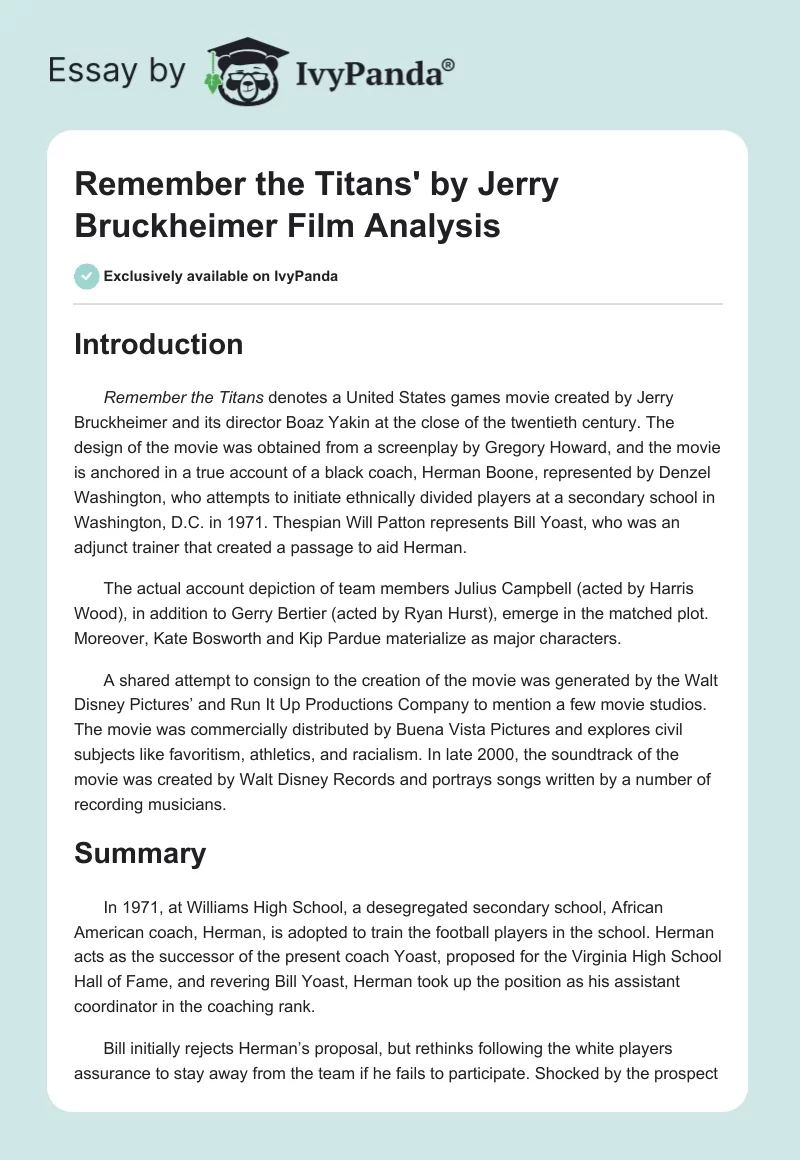 Essay by IvyPanda®

Remember the Titans' by Jerry Bruckheimer Film Analysis

Exclusively available on IvyPanda

Introduction

Remember the Titans denotes a United States games movie created by Jerry Bruckheimer and its director Boaz Yakin at the close of the twentieth century. The design of the movie was obtained from a screenplay by Gregory Howard, and the movie is anchored in a true account of a black coach, Herman Boone, represented by Denzel Washington, who attempts to initiate ethnically divided players at a secondary school in Washington, D.C. in 1971. Thespian Will Patton represents Bill Yoast, who was an adjunct trainer that created a passage to aid Herman.

The actual account depiction of team members Julius Campbell (acted by Harris Wood), in addition to Gerry Bertier (acted by Ryan Hurst), emerge in the matched plot. Moreover, Kate Bosworth and Kip Pardue materialize as major characters.

A shared attempt to consign to the creation of the movie was generated by the Walt Disney Pictures' and Run It Up Productions Company to mention a few movie studios. The movie was commercially distributed by Buena Vista Pictures and explores civil subjects like favoritism, athletics, and racialism. In late 2000, the soundtrack of the movie was created by Walt Disney Records and portrays songs written by a number of recording musicians.

Summary

In 1971, at Williams High School, a desegregated secondary school, African American coach, Herman, is adopted to train the football players in the school. Herman acts as the successor of the present coach Yoast, proposed for the Virginia High School Hall of Fame, and revering Bill Yoast, Herman took up the position as his assistant coordinator in the coaching rank.

Bill initially rejects Herman's proposal, but rethinks following the white players assurance to stay away from the team if he fails to participate. Shocked by the prospect